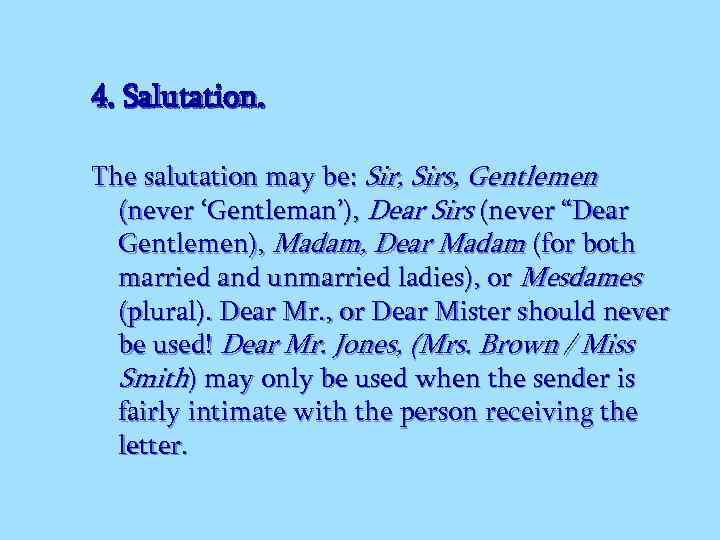 4. Salutation.

The salutation may be: Sir, Sirs, Gentlemen (never ‘Gentleman’), Dear Sirs (never “Dear Gentlemen), Madam, Dear Madam (for both married and unmarried ladies), or Mesdames (plural). Dear Mr., or Dear Mister should never be used! Dear Mr. Jones, (Mrs. Brown / Miss Smith) may only be used when the sender is fairly intimate with the person receiving the letter.